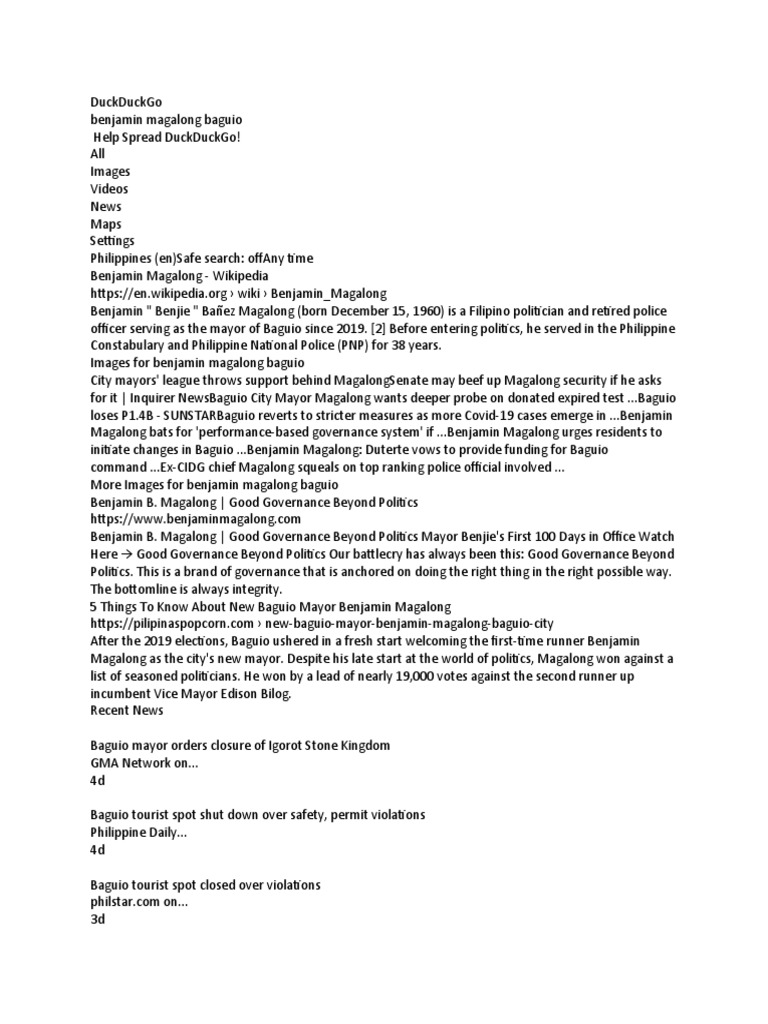 DuckDuckGo
benjamin magalong baguio
Help Spread DuckDuckGo!
All
Images
Videos
News
Maps
Settings
Philippines (en)Safe search: offAny time
Benjamin Magalong - Wikipedia
https://en.wikipedia.org › wiki › Benjamin_Magalong
Benjamin " Benjie " Bañez Magalong (born December 15, 1960) is a Filipino politician and retired police officer serving as the mayor of Baguio since 2019. [2] Before entering politics, he served in the Philippine Constabulary and Philippine National Police (PNP) for 38 years.
Images for benjamin magalong baguio
City mayors' league throws support behind MagalongSenate may beef up Magalong security if he asks for it | Inquirer NewsBaguio City Mayor Magalong wants deeper probe on donated expired test ...Baguio loses P1.4B - SUNSTARBaguio reverts to stricter measures as more Covid-19 cases emerge in ...Benjamin Magalong bats for 'performance-based governance system' if ...Benjamin Magalong urges residents to initiate changes in Baguio ...Benjamin Magalong: Duterte vows to provide funding for Baguio command ...Ex-CIDG chief Magalong squeals on top ranking police official involved ...
More Images for benjamin magalong baguio
Benjamin B. Magalong | Good Governance Beyond Politics
https://www.benjaminmagalong.com
Benjamin B. Magalong | Good Governance Beyond Politics Mayor Benjie's First 100 Days in Office Watch Here → Good Governance Beyond Politics Our battlecry has always been this: Good Governance Beyond Politics. This is a brand of governance that is anchored on doing the right thing in the right possible way. The bottomline is always integrity.
5 Things To Know About New Baguio Mayor Benjamin Magalong
https://pilipinaspopcorn.com › new-baguio-mayor-benjamin-magalong-baguio-city
After the 2019 elections, Baguio ushered in a fresh start welcoming the first-time runner Benjamin Magalong as the city's new mayor. Despite his late start at the world of politics, Magalong won against a list of seasoned politicians. He won by a lead of nearly 19,000 votes against the second runner up incumbent Vice Mayor Edison Bilog.
Recent News

Baguio mayor orders closure of Igorot Stone Kingdom
GMA Network on...
4d

Baguio tourist spot shut down over safety, permit violations
Philippine Daily...
4d

Baguio tourist spot closed over violations
philstar.com on...
3d